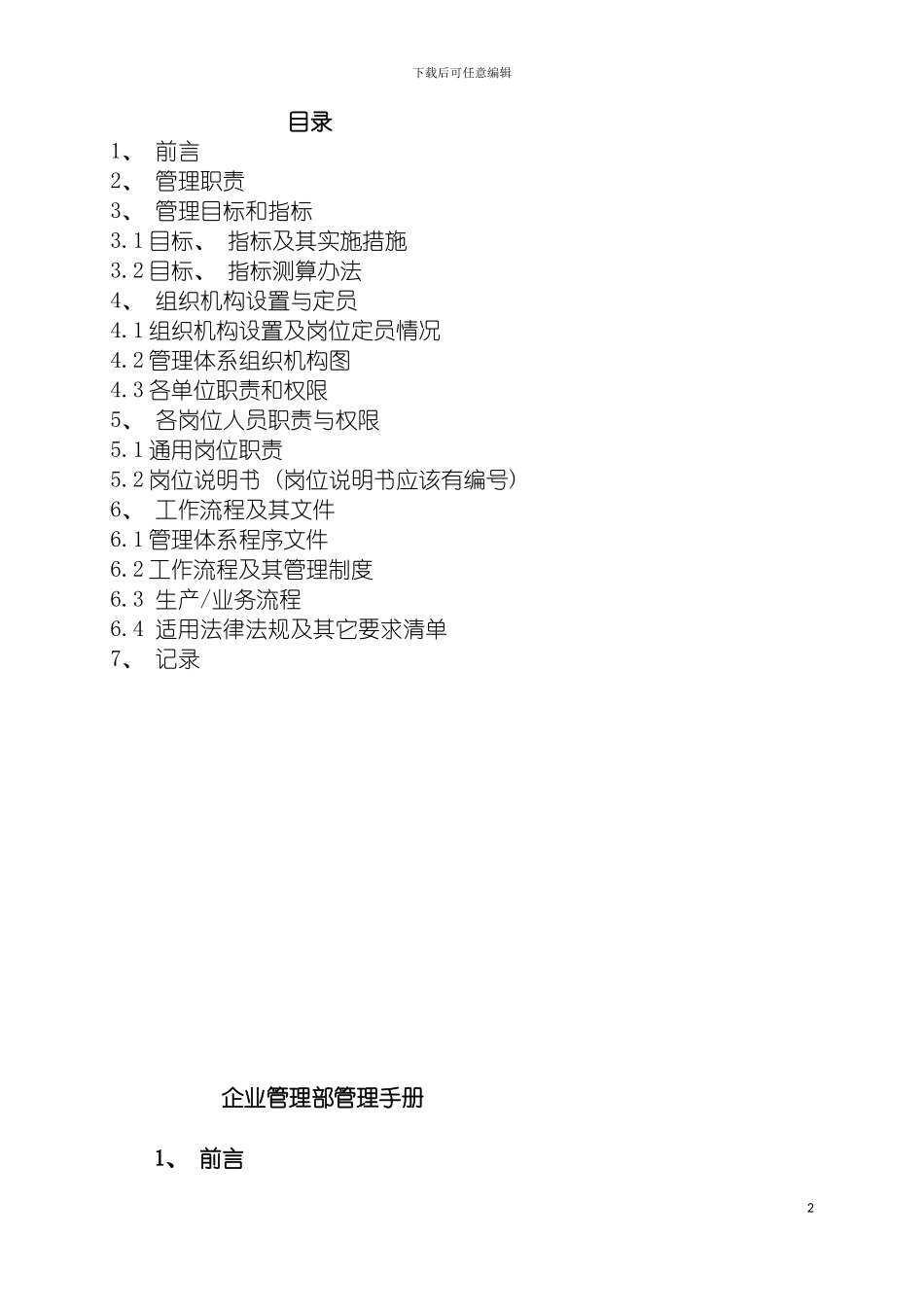 下载后可任意编辑

目录

1、 前言
2、 管理职责
3、 管理目标和指标
3.1 目标、 指标及其实施措施
3.2 目标、 指标测算办法
4、 组织机构设置与定员
4.1 组织机构设置及岗位定员情况
4.2 管理体系组织机构图
4.3 各单位职责和权限
5、 各岗位人员职责与权限
5.1 通用岗位职责
5.2 岗位说明书（岗位说明书应该有编号）
6、 工作流程及其文件
6.1 管理体系程序文件
6.2 工作流程及其管理制度
6.3 生产/业务流程
6.4 适用法律法规及其它要求清单
7、 记录

企业管理部管理手册

1、 前言

2